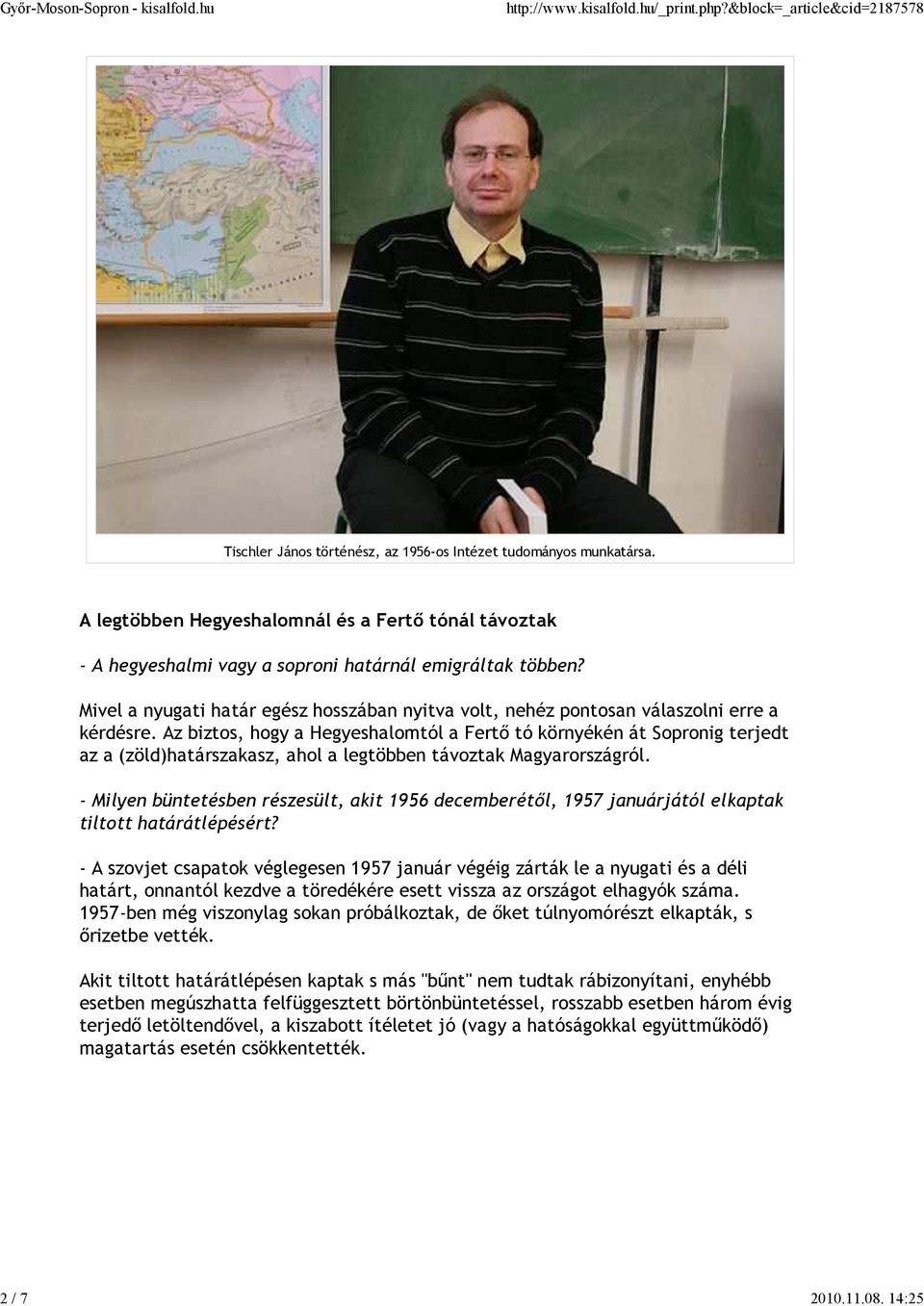 Győr-Moson-Sopron - kisalfold.hu http://www.kisalfold.hu/_print.php?&block=_article&cid=2187578

Tischler János történész, az 1956-os Intézet tudományos munkatársa.

A legtöbben Hegyeshalomnál és a Fertő tónál távoztak

- A hegyeshalmi vagy a soproni határnál emigráltak többen?

Mivel a nyugati határ egész hosszában nyitva volt, nehéz pontosan válaszolni erre a kérdésre. Az biztos, hogy a Hegyeshalomtól a Fertő tó környékén át Sopronig terjedt az a (zöld)határszakasz, ahol a legtöbben távoztak Magyarországról.

- Milyen büntetésben részesült, akit 1956 decemberétől, 1957 januárjától elkaptak tiltott határátlépésért?

- A szovjet csapatok véglegesen 1957 január végéig zárták le a nyugati és a déli határt, onnantól kezdve a töredékére esett vissza az országot elhagyók száma. 1957-ben még viszonylag sokan próbálkoztak, de őket túlnyomórészt elkapták, s őrizetbe vették.

Akit tiltott határátlépésen kaptak s más "bűnt" nem tudtak rábizonyítani, enyhébb esetben megúszhatta felfüggesztett börtönbüntetéssel, rosszabb esetben három évig terjedő letöltendővel, a kiszabott ítéletet jó (vagy a hatóságokkal együttműködő) magatartás esetén csökkentették.

2 / 7 2010.11.08. 14:25